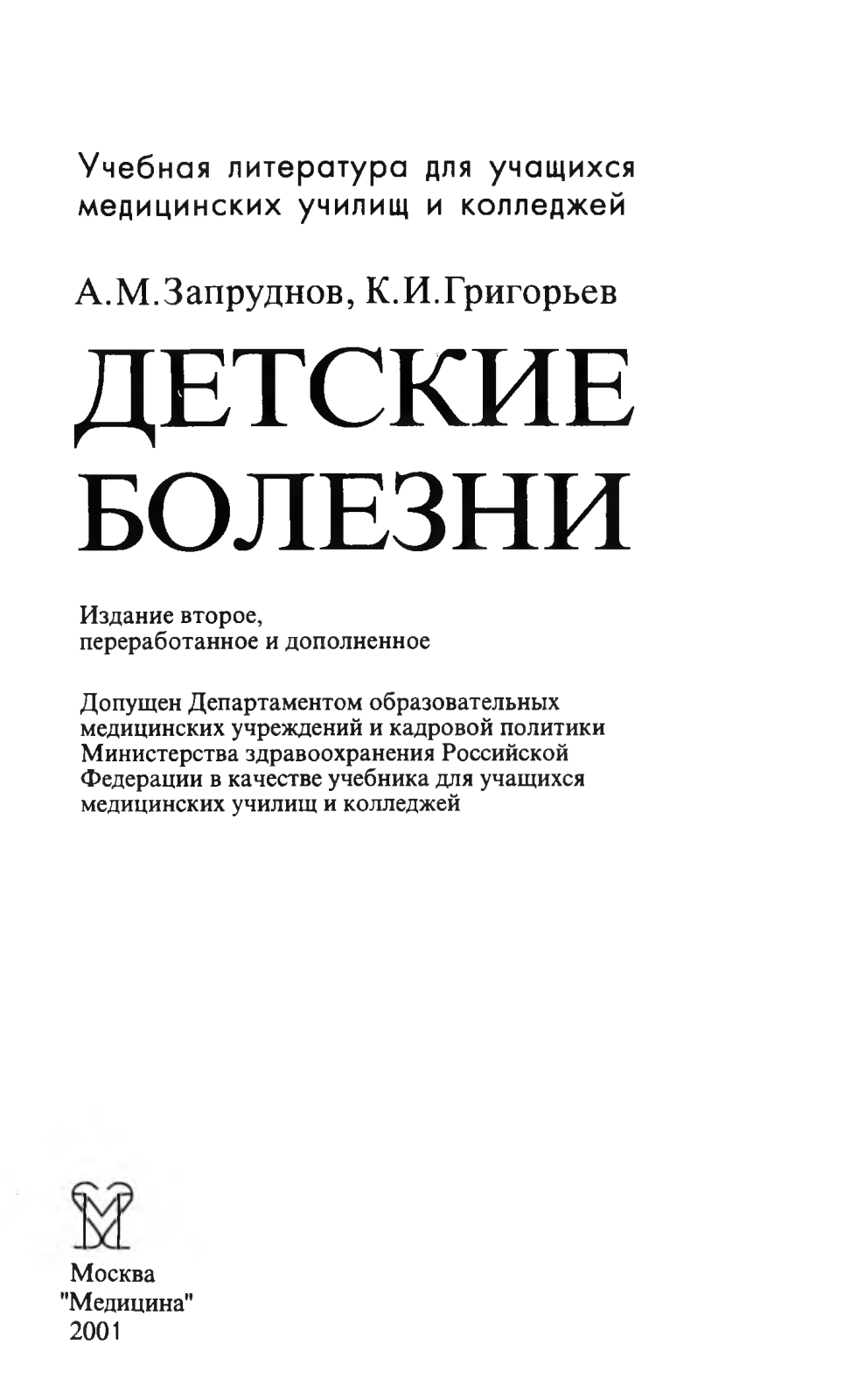 Учебная литература для учащихся медицинских училищ и колледжей

А.М.Запруднов, К.И.Григорьев

ДЕТСКИЕ БОЛЕЗНИ

Издание второе, переработанное и дополненное

Допущен Департаментом образовательных медицинских учреждений и кадровой политики Министерства здравоохранения Российской Федерации в качестве учебника для учащихся медицинских училищ и колледжей

Москва
"Медицина"
2001